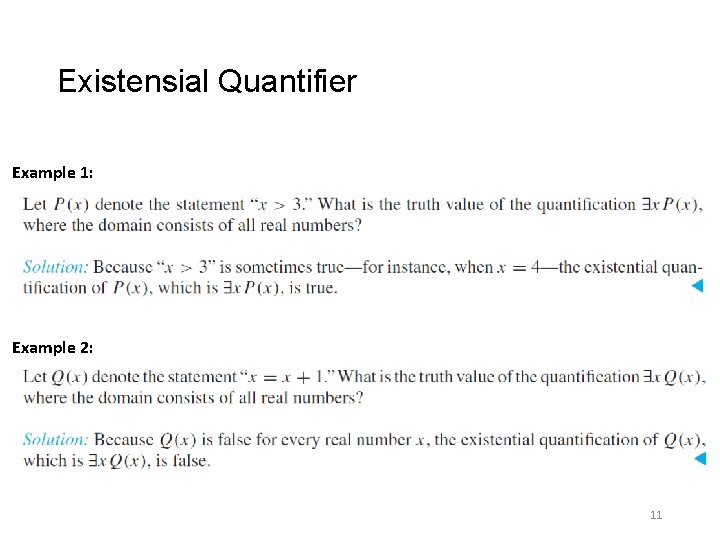 Existensial Quantifier

Example 1:

Let $P(x)$ denote the statement "$x > 3$." What is the truth value of the quantification $\exists x P(x)$, where the domain consists of all real numbers?

Solution: Because "$x > 3$" is sometimes true—for instance, when $x = 4$—the existential quantification of $P(x)$, which is $\exists x P(x)$, is true.

Example 2:

Let $Q(x)$ denote the statement "$x = x + 1$." What is the truth value of the quantification $\exists x Q(x)$, where the domain consists of all real numbers?

Solution: Because $Q(x)$ is false for every real number $x$, the existential quantification of $Q(x)$, which is $\exists x Q(x)$, is false.

11